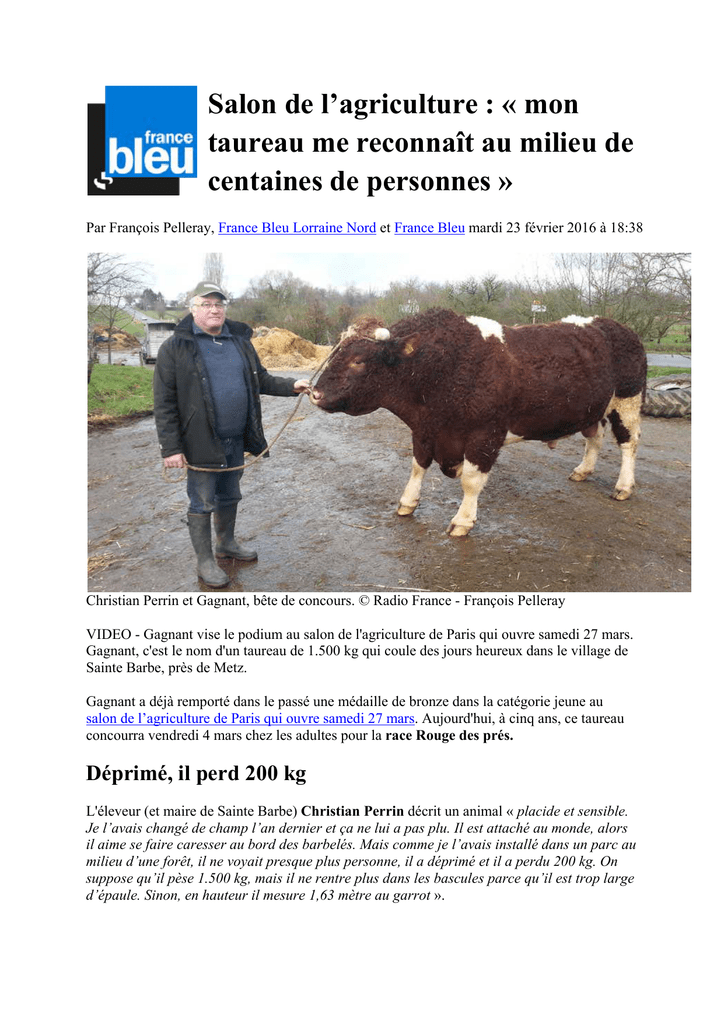 france bleu

Salon de l’agriculture : « mon taureau me reconnaît au milieu de centaines de personnes »

Par François Pelleray, France Bleu Lorraine Nord et France Bleu mardi 23 février 2016 à 18:38

Christian Perrin et Gagnant, bête de concours. © Radio France - François Pelleray

VIDEO - Gagnant vise le podium au salon de l'agriculture de Paris qui ouvre samedi 27 mars. Gagnant, c'est le nom d'un taureau de 1.500 kg qui coule des jours heureux dans le village de Sainte Barbe, près de Metz.

Gagnant a déjà remporté dans le passé une médaille de bronze dans la catégorie jeune au salon de l’agriculture de Paris qui ouvre samedi 27 mars. Aujourd'hui, à cinq ans, ce taureau concourra vendredi 4 mars chez les adultes pour la race Rouge des prés.

Déprimé, il perd 200 kg

L'éleveur (et maire de Sainte Barbe) Christian Perrin décrit un animal « placide et sensible. Je l’avais changé de champ l’an dernier et ça ne lui a pas plu. Il est attaché au monde, alors il aime se faire caresser au bord des barbelés. Mais comme je l’avais installé dans un parc au milieu d’une forêt, il ne voyait presque plus personne, il a déprimé et il a perdu 200 kg. On suppose qu’il pèse 1.500 kg, mais il ne rentre plus dans les bascules parce qu’il est trop large d’épaule. Sinon, en hauteur il mesure 1,63 mètre au garrot ».